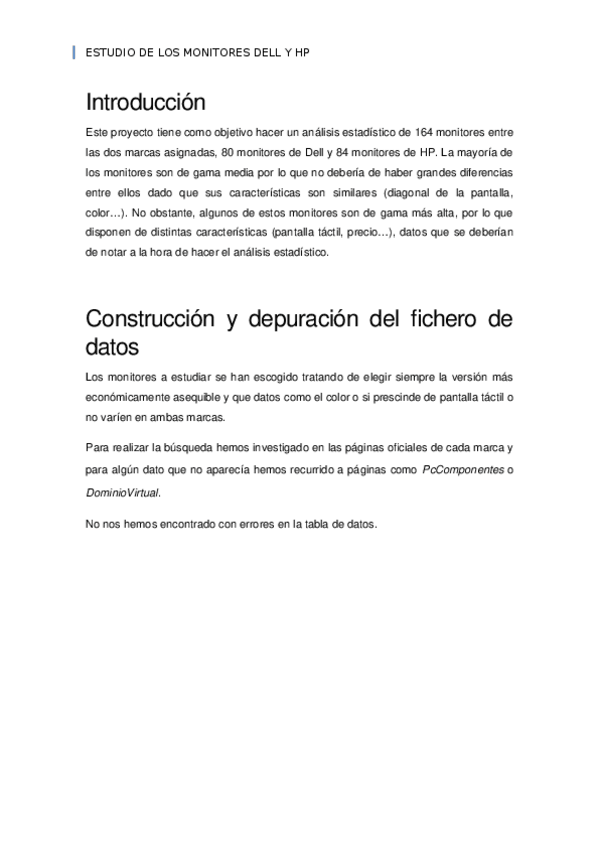 ESTUDIO DE LOS MONITORES DELL Y HP

Introducción

Este proyecto tiene como objetivo hacer un análisis estadístico de 164 monitores entre las dos marcas asignadas, 80 monitores de Dell y 84 monitores de HP. La mayoría de los monitores son de gama media por lo que no debería de haber grandes diferencias entre ellos dado que sus características son similares (diagonal de la pantalla, color…). No obstante, algunos de estos monitores son de gama más alta, por lo que disponen de distintas características (pantalla táctil, precio…), datos que se deberían de notar a la hora de hacer el análisis estadístico.

Construcción y depuración del fichero de datos

Los monitores a estudiar se han escogido tratando de elegir siempre la versión más económicamente asequible y que datos como el color o si prescinde de pantalla táctil o no varíen en ambas marcas.

Para realizar la búsqueda hemos investigado en las páginas oficiales de cada marca y para algún dato que no aparecía hemos recurrido a páginas como PcComponentes o DominioVirtual.

No nos hemos encontrado con errores en la tabla de datos.